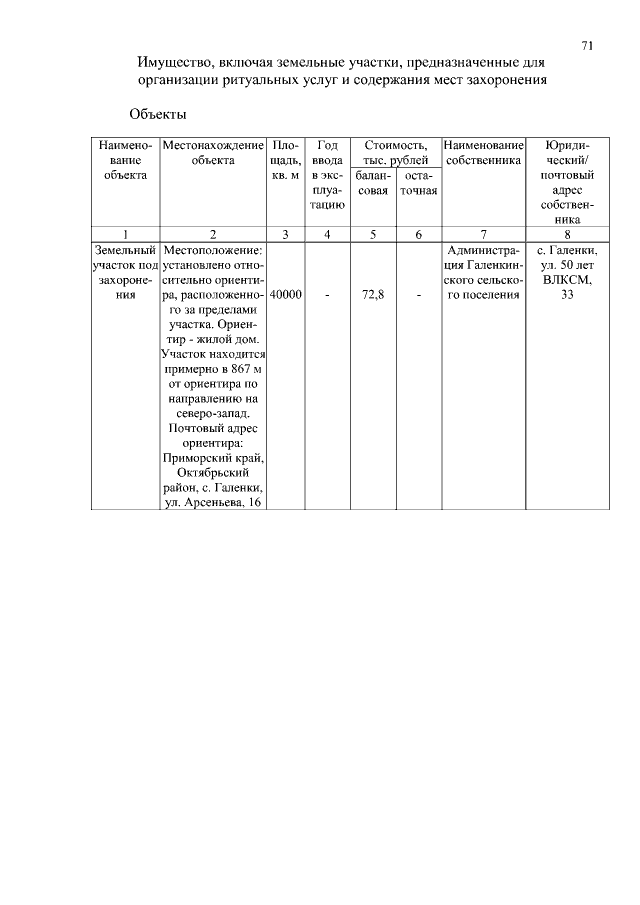 71

Имущество, включая земельные участки, предназначенные для организации ритуальных услуг и содержания мест захоронения

Объекты

| Наименование объекта | Местонахождение объекта | Площадь, кв. м | Год ввода в эксплуатацию | Стоимость, тыс. рублей балансовая | Стоимость, тыс. рублей остаточная | Наименование собственника | Юридический/ почтовый адрес собственника |
|---|---|---|---|---|---|---|---|
| 1 | 2 | 3 | 4 | 5 | 6 | 7 | 8 |
| Земельный участок под захоронения | Местоположение: установлено относительно ориентира, расположенного за пределами участка. Ориентир - жилой дом. Участок находится примерно в 867 м от ориентира по направлению на северо-запад. Почтовый адрес ориентира: Приморский край, Октябрьский район, с. Галенки, ул. Арсеньева, 16 | 40000 | - | 72,8 | - | Администрация Галенкинского сельского поселения | с. Галенки, ул. 50 лет ВЛКСМ, 33 |